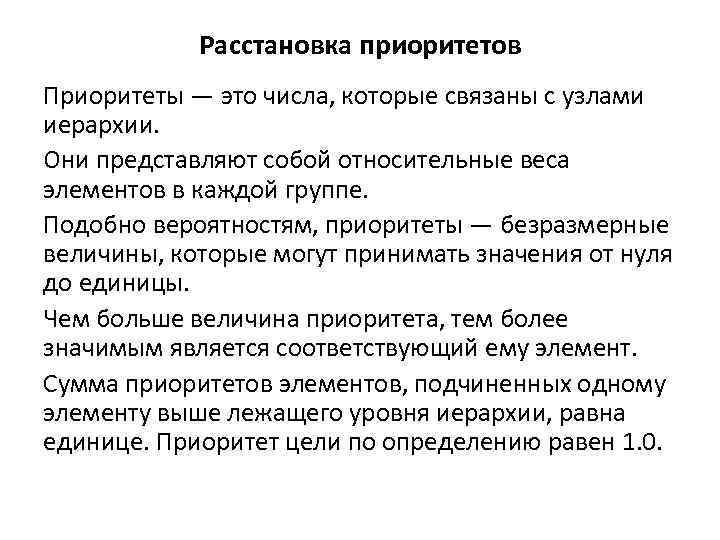 Расстановка приоритетов

Приоритеты — это числа, которые связаны с узлами иерархии.

Они представляют собой относительные веса элементов в каждой группе.

Подобно вероятностям, приоритеты — безразмерные величины, которые могут принимать значения от нуля до единицы.

Чем больше величина приоритета, тем более значимым является соответствующий ему элемент.

Сумма приоритетов элементов, подчиненных одному элементу выше лежащего уровня иерархии, равна единице. Приоритет цели по определению равен 1.0.